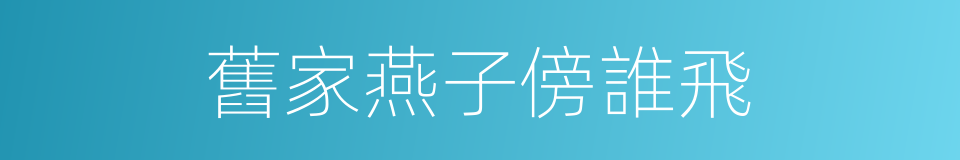 舊家燕子傍誰飛